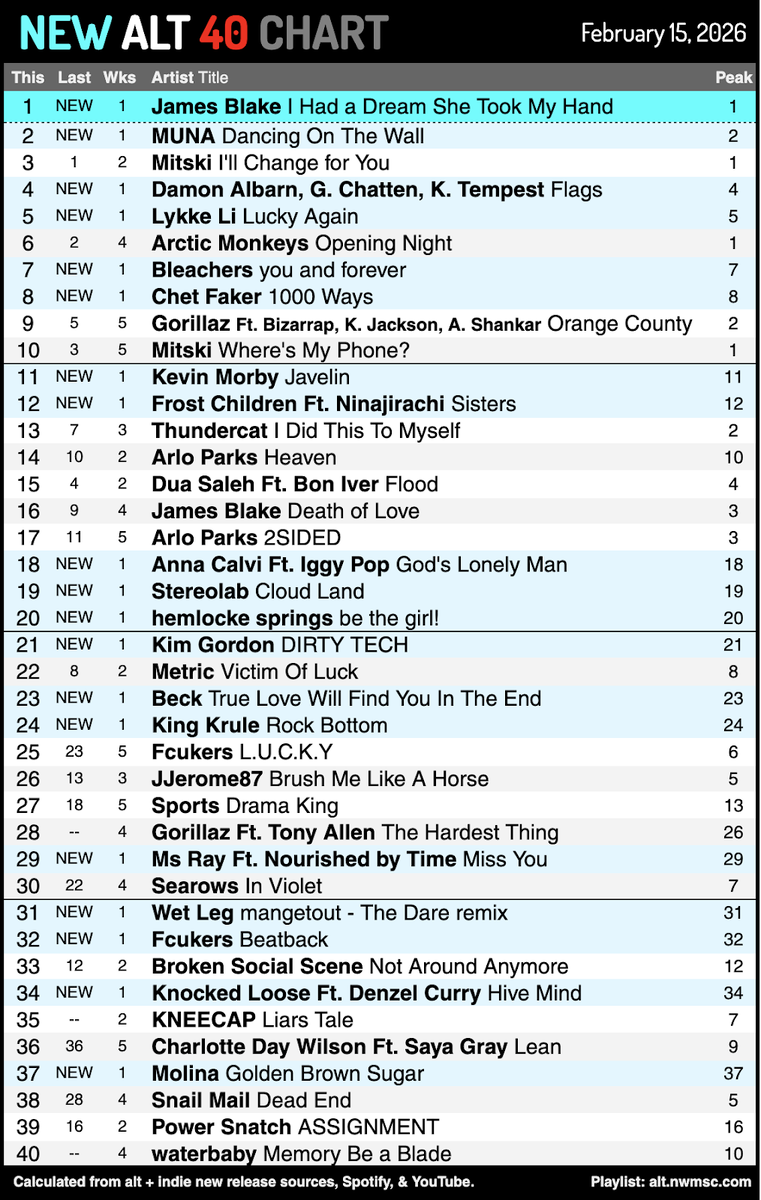 NEW ALT 40 CHART

February 15, 2026

| This | Last | Wks | Artist Title | Peak |
|---|---|---|---|---|
| 1 | NEW | 1 | James Blake I Had a Dream She Took My Hand | 1 |
| 2 | NEW | 1 | MUNA Dancing On The Wall | 2 |
| 3 | 1 | 2 | Mitski I'll Change for You | 1 |
| 4 | NEW | 1 | Damon Albarn, G. Chatten, K. Tempest Flags | 4 |
| 5 | NEW | 1 | Lykke Li Lucky Again | 5 |
| 6 | 2 | 4 | Arctic Monkeys Opening Night | 1 |
| 7 | NEW | 1 | Bleachers you and forever | 7 |
| 8 | NEW | 1 | Chet Faker 1000 Ways | 8 |
| 9 | 5 | 5 | Gorillaz Ft. Bizarrap, K. Jackson, A. Shankar Orange County | 2 |
| 10 | 3 | 5 | Mitski Where's My Phone? | 1 |
| 11 | NEW | 1 | Kevin Morby Javelin | 11 |
| 12 | NEW | 1 | Frost Children Ft. Ninajirachi Sisters | 12 |
| 13 | 7 | 3 | Thundercat I Did This To Myself | 2 |
| 14 | 10 | 2 | Arlo Parks Heaven | 10 |
| 15 | 4 | 2 | Dua Saleh Ft. Bon Iver Flood | 4 |
| 16 | 9 | 4 | James Blake Death of Love | 3 |
| 17 | 11 | 5 | Arlo Parks 2SIDED | 3 |
| 18 | NEW | 1 | Anna Calvi Ft. Iggy Pop God's Lonely Man | 18 |
| 19 | NEW | 1 | Stereolab Cloud Land | 19 |
| 20 | NEW | 1 | hemlocke springs be the girl! | 20 |
| 21 | NEW | 1 | Kim Gordon DIRTY TECH | 21 |
| 22 | 8 | 2 | Metric Victim Of Luck | 8 |
| 23 | NEW | 1 | Beck True Love Will Find You In The End | 23 |
| 24 | NEW | 1 | King Krule Rock Bottom | 24 |
| 25 | 23 | 5 | Fcukers L.U.C.K.Y | 6 |
| 26 | 13 | 3 | JJerome87 Brush Me Like A Horse | 5 |
| 27 | 18 | 5 | Sports Drama King | 13 |
| 28 | -- | 4 | Gorillaz Ft. Tony Allen The Hardest Thing | 26 |
| 29 | NEW | 1 | Ms Ray Ft. Nourished by Time Miss You | 29 |
| 30 | 22 | 4 | Searows In Violet | 7 |
| 31 | NEW | 1 | Wet Leg mangetout - The Dare remix | 31 |
| 32 | NEW | 1 | Fcukers Beatback | 32 |
| 33 | 12 | 2 | Broken Social Scene Not Around Anymore | 12 |
| 34 | NEW | 1 | Knocked Loose Ft. Denzel Curry Hive Mind | 34 |
| 35 | -- | 2 | KNEECAP Liars Tale | 7 |
| 36 | 36 | 5 | Charlotte Day Wilson Ft. Saya Gray Lean | 9 |
| 37 | NEW | 1 | Molina Golden Brown Sugar | 37 |
| 38 | 28 | 4 | Snail Mail Dead End | 5 |
| 39 | 16 | 2 | Power Snatch ASSIGNMENT | 16 |
| 40 | -- | 4 | waterbaby Memory Be a Blade | 10 |

Calculated from alt + indie new release sources, Spotify, & YouTube.

Playlist: alt.nwmsc.com